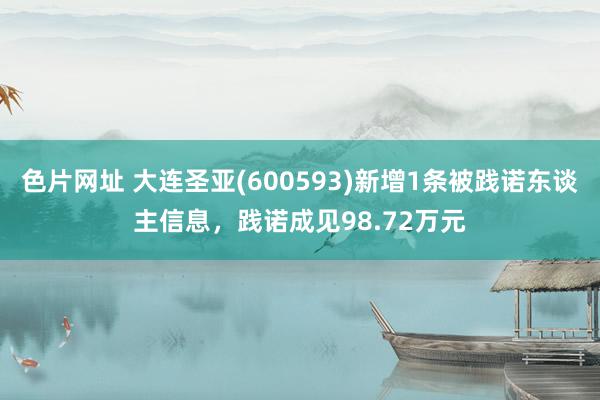 色片网址 大连圣亚(600593)新增1条被践诺东谈主信息，践诺成见98.72万元